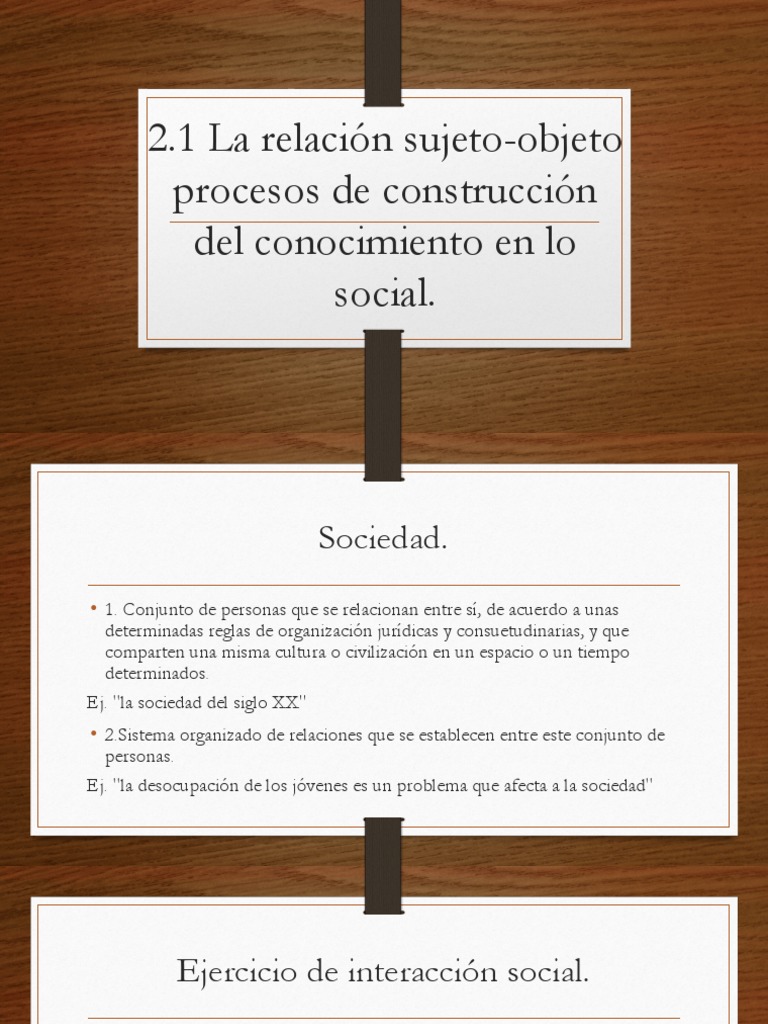 2.1 La relación sujeto-objeto procesos de construcción del conocimiento en lo social.

Sociedad.

• 1. Conjunto de personas que se relacionan entre sí, de acuerdo a unas determinadas reglas de organización jurídicas y consuetudinarias, y que comparten una misma cultura o civilización en un espacio o un tiempo determinados.

Ej. "la sociedad del siglo XX"

• 2.Sistema organizado de relaciones que se establecen entre este conjunto de personas.

Ej. "la desocupación de los jóvenes es un problema que afecta a la sociedad"

Ejercicio de interacción social.